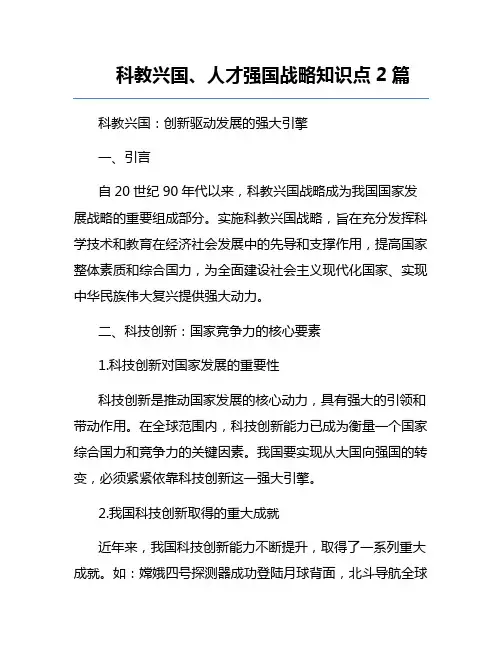 科教兴国、人才强国战略知识点 2 篇

科教兴国：创新驱动发展的强大引擎

一、引言

自 20 世纪 90 年代以来，科教兴国战略成为我国国家发展战略的重要组成部分。实施科教兴国战略，旨在充分发挥科学技术和教育在经济社会发展中的先导和支撑作用，提高国家整体素质和综合国力，为全面建设社会主义现代化国家、实现中华民族伟大复兴提供强大动力。

二、科技创新：国家竞争力的核心要素

1.科技创新对国家发展的重要性

科技创新是推动国家发展的核心动力，具有强大的引领和带动作用。在全球范围内，科技创新能力已成为衡量一个国家综合国力和竞争力的关键因素。我国要实现从大国向强国的转变，必须紧紧依靠科技创新这一强大引擎。

2.我国科技创新取得的重大成就

近年来，我国科技创新能力不断提升，取得了一系列重大成就。如：嫦娥四号探测器成功登陆月球背面，北斗导航全球